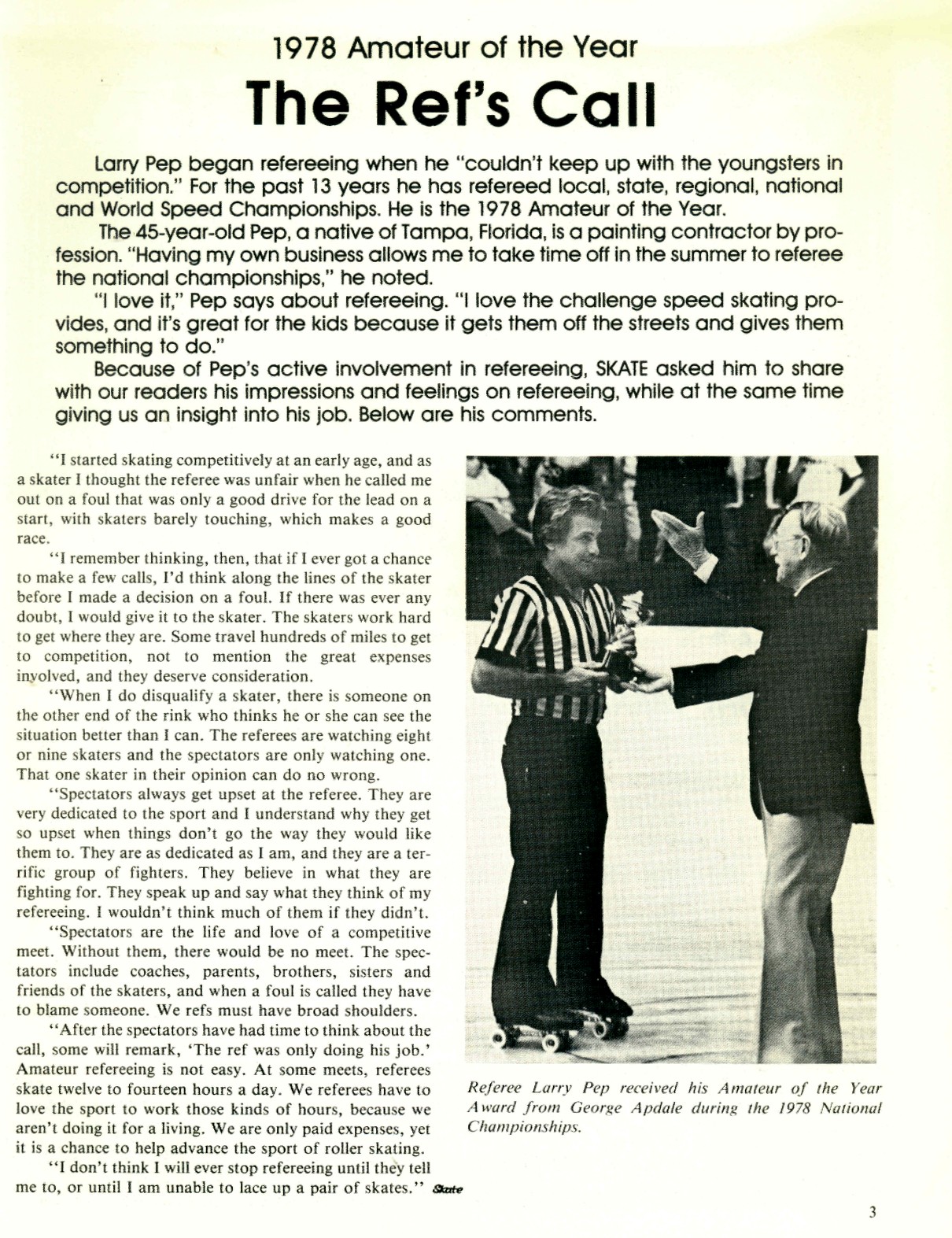 1978 Amateur of the Year

The Ref's Call

Larry Pep began refereeing when he "couldn't keep up with the youngsters in competition." For the past 13 years he has refereed local, state, regional, national and World Speed Championships. He is the 1978 Amateur of the Year.

The 45-year-old Pep, a native of Tampa, Florida, is a painting contractor by profession. "Having my own business allows me to take time off in the summer to referee the national championships," he noted.

"I love it," Pep says about refereeing. "I love the challenge speed skating provides, and it's great for the kids because it gets them off the streets and gives them something to do."

Because of Pep's active involvement in refereeing, SKATE asked him to share with our readers his impressions and feelings on refereeing, while at the same time giving us an insight into his job. Below are his comments.

"I started skating competitively at an early age, and as a skater I thought the referee was unfair when he called me out on a foul that was only a good drive for the lead on a start, with skaters barely touching, which makes a good race.

"I remember thinking, then, that if I ever got a chance to make a few calls, I'd think along the lines of the skater before I made a decision on a foul. If there was ever any doubt, I would give it to the skater. The skaters work hard to get where they are. Some travel hundreds of miles to get to competition, not to mention the great expenses involved, and they deserve consideration.

"When I do disqualify a skater, there is someone on the other end of the rink who thinks he or she can see the situation better than I can. The referees are watching eight or nine skaters and the spectators are only watching one. That one skater in their opinion can do no wrong.

"Spectators always get upset at the referee. They are very dedicated to the sport and I understand why they get so upset when things don't go the way they would like them to. They are as dedicated as I am, and they are a terrific group of fighters. They believe in what they are fighting for. They speak up and say what they think of my refereeing. I wouldn't think much of them if they didn't.

"Spectators are the life and love of a competitive meet. Without them, there would be no meet. The spectators include coaches, parents, brothers, sisters and friends of the skaters, and when a foul is called they have to blame someone. We refs must have broad shoulders.

"After the spectators have had time to think about the call, some will remark, 'The ref was only doing his job.' Amateur refereeing is not easy. At some meets, referees skate twelve to fourteen hours a day. We referees have to love the sport to work those kinds of hours, because we aren't doing it for a living. We are only paid expenses, yet it is a chance to help advance the sport of roller skating.

"I don't think I will ever stop refereeing until they tell me to, or until I am unable to lace up a pair of skates." Skate

Referee Larry Pep received his Amateur of the Year Award from George Apdale during the 1978 National Championships.

3